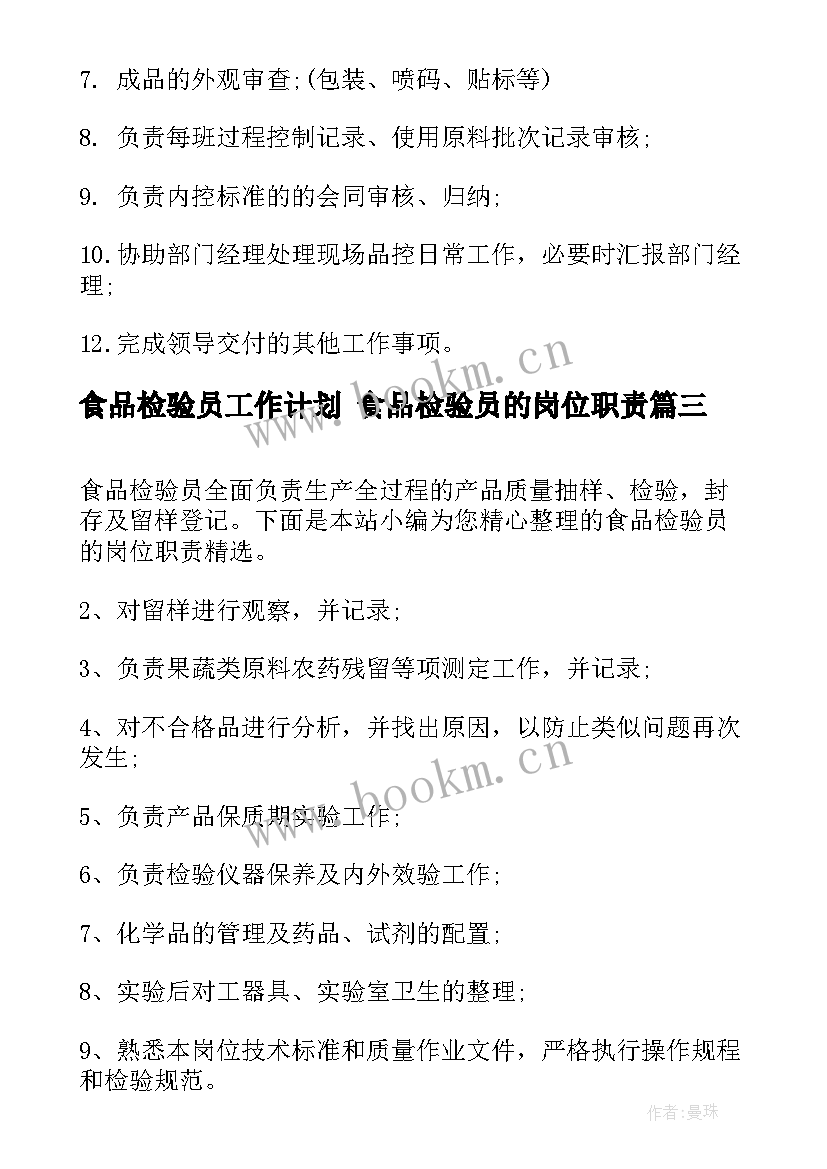 7. 成品的外观审查;(包装、喷码、贴标等)

8. 负责每班过程控制记录、使用原料批次记录审核;

9. 负责内控标准的的会同审核、归纳;

10.协助部门经理处理现场品控日常工作，必要时汇报部门经理;

12.完成领导交付的其他工作事项。

www.bookm.cn

食品检验员工作计划 食品检验员的岗位职责篇三

食品检验员全面负责生产全过程的产品质量抽样、检验，封存及留样登记。下面是本站小编为您精心整理的食品检验员的岗位职责精选。

2、对留样进行观察，并记录;

3、负责果蔬类原料农药残留等项测定工作，并记录;

4、对不合格品进行分析，并找出原因，以防止类似问题再次发生;

www.bookm.cn

5、负责产品保质期实验工作;

6、负责检验仪器保养及内外效验工作;

7、化学品的管理及药品、试剂的配置;

8、实验后对工器具、实验室卫生的整理;

9、熟悉本岗位技术标准和质量作业文件，严格执行操作规程和检验规范。

作者:曼珠